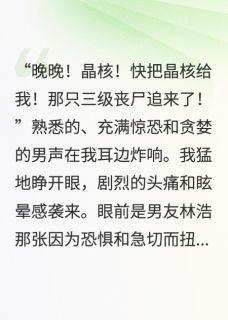 “晚晚！晶核！快把晶核给我！那只三级丧尸追来了！”熟悉的、充满惊恐和贪婪的男声在我耳边炸响。我猛地睁开眼，剧烈的头痛和眩晕感袭来。眼前是男友林浩那张因为恐惧和急切而扭...